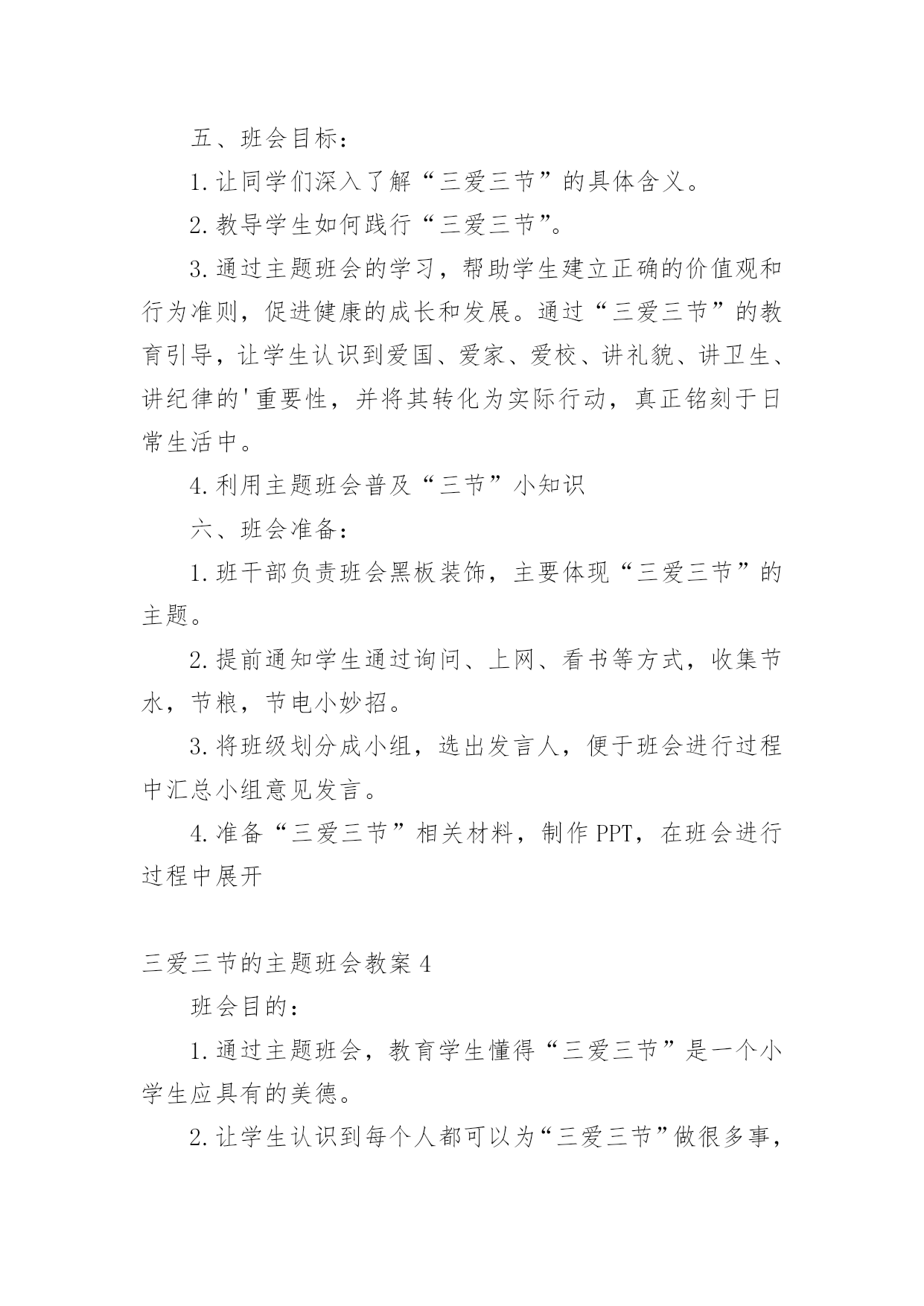 五、班会目标：

1.让同学们深入了解“三爱三节”的具体含义。

2.教导学生如何践行“三爱三节”。

3.通过主题班会的学习，帮助学生建立正确的价值观和行为准则，促进健康的成长和发展。通过“三爱三节”的教育引导，让学生认识到爱国、爱家、爱校、讲礼貌、讲卫生、讲纪律的'重要性，并将其转化为实际行动，真正铭刻于日常生活中。

4.利用主题班会普及“三节”小知识

六、班会准备：

1.班干部负责班会黑板装饰，主要体现“三爱三节”的主题。

2.提前通知学生通过询问、上网、看书等方式，收集节水，节粮，节电小妙招。

3.将班级划分成小组，选出发言人，便于班会进行过程中汇总小组意见发言。

4.准备“三爱三节”相关材料，制作PPT，在班会进行过程中展开

三爱三节的主题班会教案4

班会目的：

1.通过主题班会，教育学生懂得“三爱三节”是一个小学生应具有的美德。

2.让学生认识到每个人都可以为“三爱三节”做很多事，